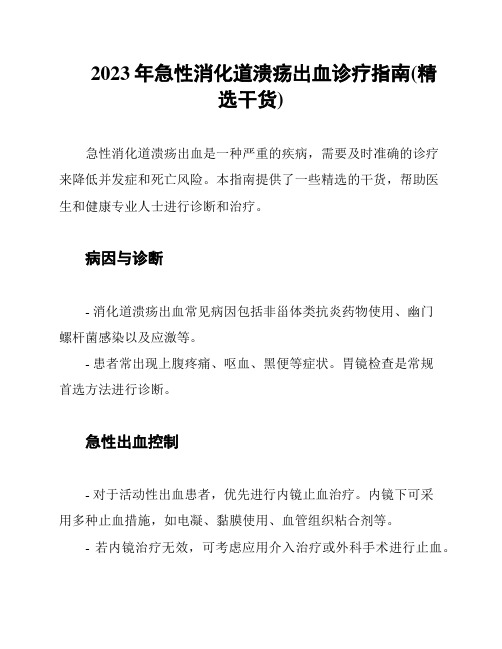 2023 年急性消化道溃疡出血诊疗指南(精选干货)

急性消化道溃疡出血是一种严重的疾病，需要及时准确的诊疗来降低并发症和死亡风险。本指南提供了一些精选的干货，帮助医生和健康专业人士进行诊断和治疗。

病因与诊断

- 消化道溃疡出血常见病因包括非甾体类抗炎药物使用、幽门螺杆菌感染以及应激等。
- 患者常出现上腹疼痛、呕血、黑便等症状。胃镜检查是常规首选方法进行诊断。

急性出血控制

- 对于活动性出血患者，优先进行内镜止血治疗。内镜下可采用多种止血措施，如电凝、黏膜使用、血管组织粘合剂等。
- 若内镜治疗无效，可考虑应用介入治疗或外科手术进行止血。